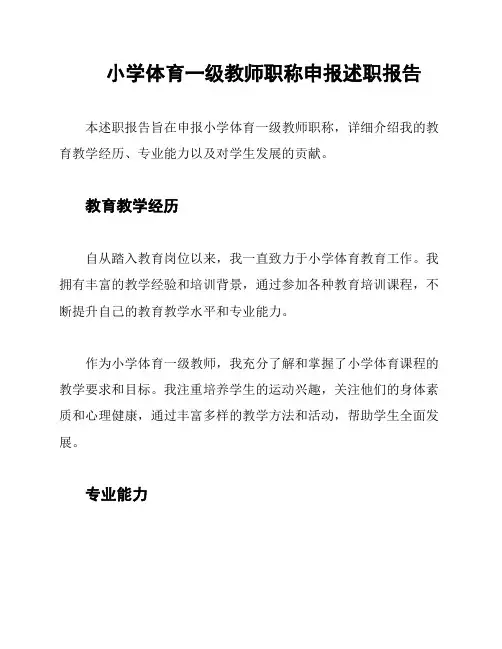 小学体育一级教师职称申报述职报告

本述职报告旨在申报小学体育一级教师职称，详细介绍我的教育教学经历、专业能力以及对学生发展的贡献。

教育教学经历

自从踏入教育岗位以来，我一直致力于小学体育教育工作。我拥有丰富的教学经验和培训背景，通过参加各种教育培训课程，不断提升自己的教育教学水平和专业能力。

作为小学体育一级教师，我充分了解和掌握了小学体育课程的教学要求和目标。我注重培养学生的运动兴趣，关注他们的身体素质和心理健康，通过丰富多样的教学方法和活动，帮助学生全面发展。

专业能力